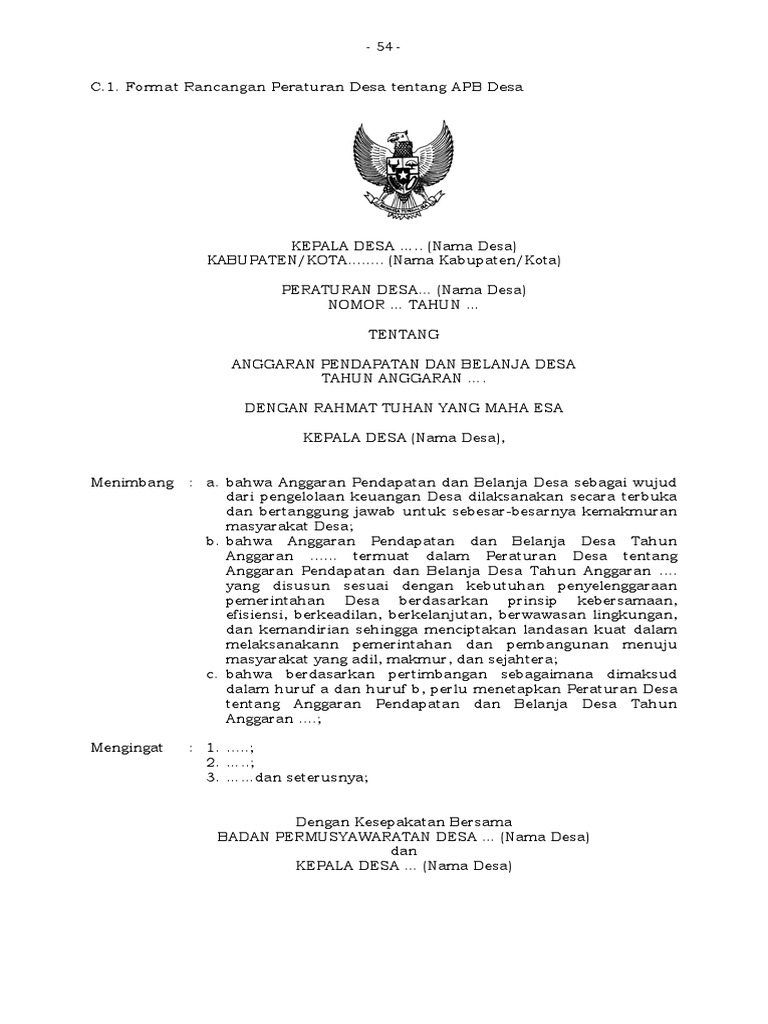 - 54 -

C.1. Format Rancangan Peraturan Desa tentang APB Desa

KEPALA DESA ..... (Nama Desa)
KABUPATEN/KOTA........ (Nama Kabupaten/Kota)

PERATURAN DESA... (Nama Desa)
NOMOR ... TAHUN ...

TENTANG

ANGGARAN PENDAPATAN DAN BELANJA DESA
TAHUN ANGGARAN ....

DENGAN RAHMAT TUHAN YANG MAHA ESA

KEPALA DESA (Nama Desa),

Menimbang : a. bahwa Anggaran Pendapatan dan Belanja Desa sebagai wujud dari pengelolaan keuangan Desa dilaksanakan secara terbuka dan bertanggung jawab untuk sebesar-besarnya kemakmuran masyarakat Desa;
b. bahwa Anggaran Pendapatan dan Belanja Desa Tahun Anggaran ...... termuat dalam Peraturan Desa tentang Anggaran Pendapatan dan Belanja Desa Tahun Anggaran .... yang disusun sesuai dengan kebutuhan penyelenggaraan pemerintahan Desa berdasarkan prinsip kebersamaan, efisiensi, berkeadilan, berkelanjutan, berwawasan lingkungan, dan kemandirian sehingga menciptakan landasan kuat dalam melaksanakann pemerintahan dan pembangunan menuju masyarakat yang adil, makmur, dan sejahtera;
c. bahwa berdasarkan pertimbangan sebagaimana dimaksud dalam huruf a dan huruf b, perlu menetapkan Peraturan Desa tentang Anggaran Pendapatan dan Belanja Desa Tahun Anggaran ....;

Mengingat : 1. .....;
2. .....;
3. ......dan seterusnya;

Dengan Kesepakatan Bersama
BADAN PERMUSYAWARATAN DESA ... (Nama Desa)
dan
KEPALA DESA ... (Nama Desa)